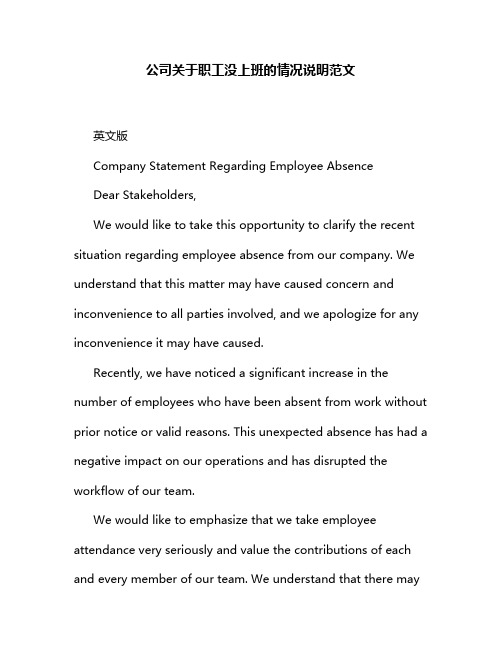 公司关于职工没上班的情况说明范文

英文版

Company Statement Regarding Employee Absence

Dear Stakeholders,

We would like to take this opportunity to clarify the recent situation regarding employee absence from our company. We understand that this matter may have caused concern and inconvenience to all parties involved, and we apologize for any inconvenience it may have caused.

Recently, we have noticed a significant increase in the number of employees who have been absent from work without prior notice or valid reasons. This unexpected absence has had a negative impact on our operations and has disrupted the workflow of our team.

We would like to emphasize that we take employee attendance very seriously and value the contributions of each and every member of our team. We understand that there may